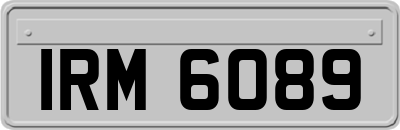 IRM 6089